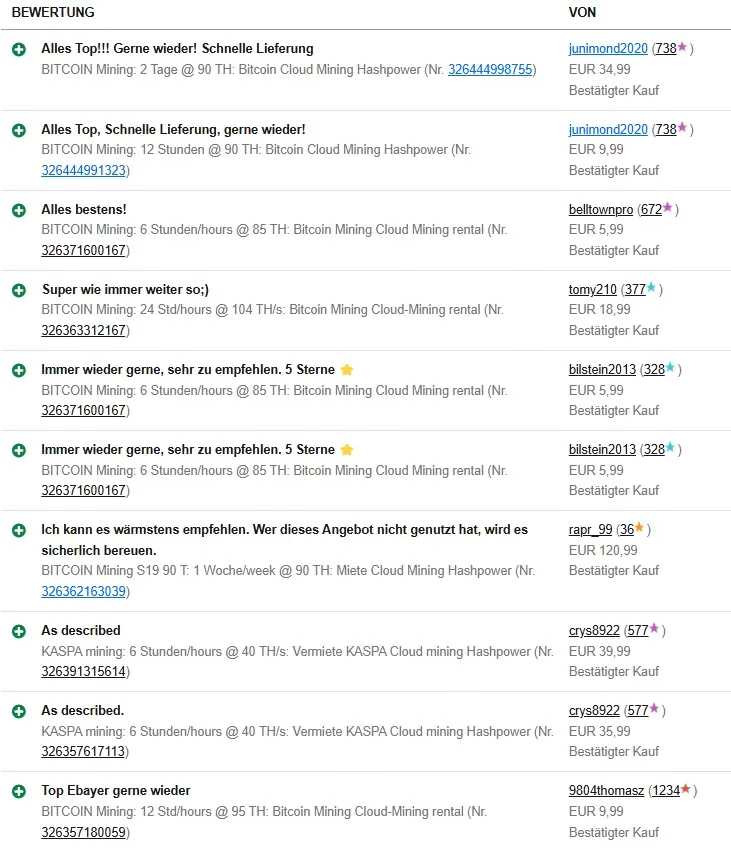 | BEWERTUNG | VON |
|---|---|
| Alles Top!!! Gerne wieder! Schnelle Lieferung BITCOIN Mining: 2 Tage @ 90 TH: Bitcoin Cloud Mining Hashpower (Nr. 326444998755) | junimond2020 (738) EUR 34,99 Bestätigter Kauf |
| Alles Top, Schnelle Lieferung, gerne wieder! BITCOIN Mining: 12 Stunden @ 90 TH: Bitcoin Cloud Mining Hashpower (Nr. 326444991323) | junimond2020 (738) EUR 9,99 Bestätigter Kauf |
| Alles bestens! BITCOIN Mining: 6 Stunden/hours @ 85 TH: Bitcoin Mining Cloud Mining rental (Nr. 326371600167) | belltownpro (672) EUR 5,99 Bestätigter Kauf |
| Super wie immer weiter so;) BITCOIN Mining: 24 Std/hours @ 104 TH/s: Bitcoin Mining Cloud-Mining rental (Nr. 326363312167) | tomy210 (377) EUR 18,99 Bestätigter Kauf |
| Immer wieder gerne, sehr zu empfehlen. 5 Sterne BITCOIN Mining: 6 Stunden/hours @ 85 TH: Bitcoin Mining Cloud Mining rental (Nr. 326371600167) | bilstein2013 (328) EUR 5,99 Bestätigter Kauf |
| Immer wieder gerne, sehr zu empfehlen. 5 Sterne BITCOIN Mining: 6 Stunden/hours @ 85 TH: Bitcoin Mining Cloud Mining rental (Nr. 326371600167) | bilstein2013 (328) EUR 5,99 Bestätigter Kauf |
| Ich kann es wärmstens empfehlen. Wer dieses Angebot nicht genutzt hat, wird es sicherlich bereuen. BITCOIN Mining S19 90 T: 1 Woche/week @ 90 TH: Miete Cloud Mining Hashpower (Nr. 326362163039) | rapr_99 (36) EUR 120,99 Bestätigter Kauf |
| As described KASPA mining: 6 Stunden/hours @ 40 TH/s: Vermiete KASPA Cloud mining Hashpower (Nr. 326391315614) | crys8922 (577) EUR 39,99 Bestätigter Kauf |
| As described. KASPA mining: 6 Stunden/hours @ 40 TH/s: Vermiete KASPA Cloud mining Hashpower (Nr. 326357617113) | crys8922 (577) EUR 35,99 Bestätigter Kauf |
| Top Ebayer gerne wieder BITCOIN Mining: 12 Std/hours @ 95 TH: Bitcoin Mining Cloud-Mining rental (Nr. 326357180059) | 9804thomasz (1234) EUR 9,99 Bestätigter Kauf |